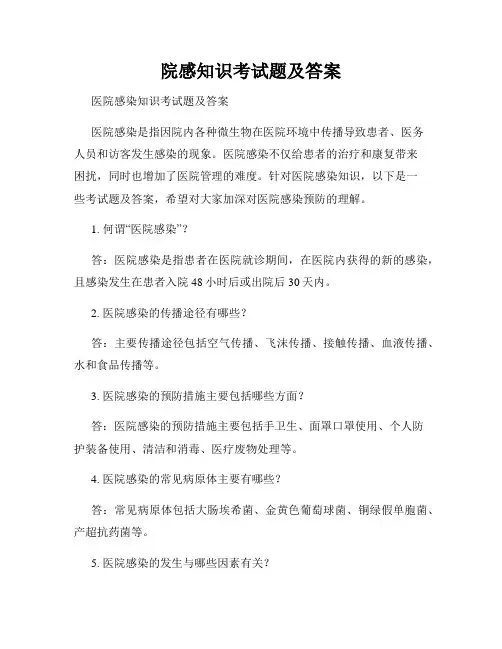 院感知识考试题及答案

医院感染知识考试题及答案

医院感染是指因院内各种微生物在医院环境中传播导致患者、医务人员和访客发生感染的现象。医院感染不仅给患者的治疗和康复带来困扰，同时也增加了医院管理的难度。针对医院感染知识，以下是一些考试题及答案，希望对大家加深对医院感染预防的理解。

1. 何谓“医院感染”?

答：医院感染是指患者在医院就诊期间，在医院内获得的新的感染，且感染发生在患者入院 48 小时后或出院后 30 天内。

2. 医院感染的传播途径有哪些?

答：主要传播途径包括空气传播、飞沫传播、接触传播、血液传播、水和食品传播等。

3. 医院感染的预防措施主要包括哪些方面?

答：医院感染的预防措施主要包括手卫生、面罩口罩使用、个人防护装备使用、清洁和消毒、医疗废物处理等。

4. 医院感染的常见病原体主要有哪些?

答：常见病原体包括大肠埃希菌、金黄色葡萄球菌、铜绿假单胞菌、产超抗药菌等。

5. 医院感染的发生与哪些因素有关?